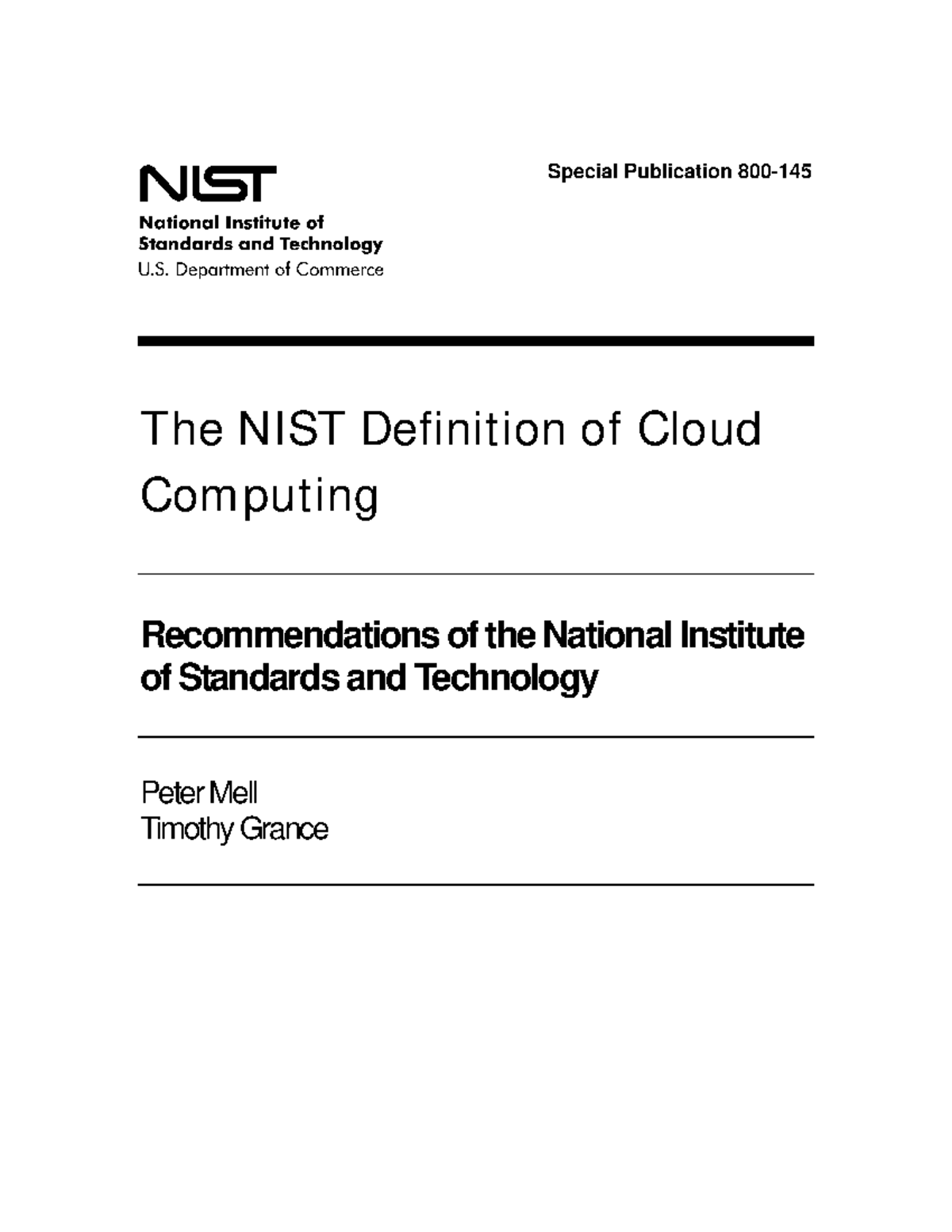 NIST
National Institute of
Standards and Technology
U.S. Department of Commerce

Special Publication 800-145

The NIST Definition of Cloud Computing

Recommendations of the National Institute of Standards and Technology

Peter Mell
Timothy Grance